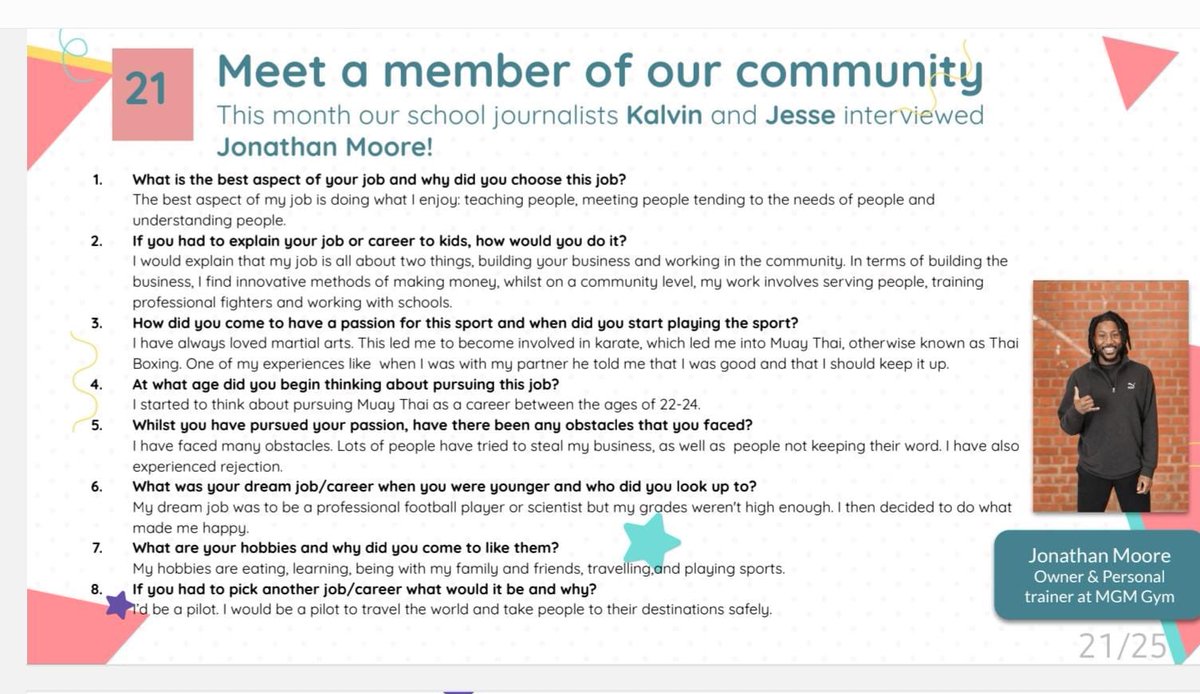 21

Meet a member of our community
This month our school journalists Kalvin and Jesse interviewed Jonathan Moore!

1. What is the best aspect of your job and why did you choose this job?
The best aspect of my job is doing what I enjoy: teaching people, meeting people tending to the needs of people and understanding people.

2. If you had to explain your job or career to kids, how would you do it?
I would explain that my job is all about two things, building your business and working in the community. In terms of building the business, I find innovative methods of making money, whilst on a community level, my work involves serving people, training professional fighters and working with schools.

3. How did you come to have a passion for this sport and when did you start playing the sport?
I have always loved martial arts. This led me to become involved in karate, which led me into Muay Thai, otherwise known as Thai Boxing. One of my experiences like when I was with my partner he told me that I was good and that I should keep it up.

4. At what age did you begin thinking about pursuing this job?
I started to think about pursuing Muay Thai as a career between the ages of 22-24.

5. Whilst you have pursued your passion, have there been any obstacles that you faced?
I have faced many obstacles. Lots of people have tried to steal my business, as well as people not keeping their word. I have also experienced rejection.

6. What was your dream job/career when you were younger and who did you look up to?
My dream job was to be a professional football player or scientist but my grades weren't high enough. I then decided to do what made me happy.

7. What are your hobbies and why did you come to like them?
My hobbies are eating, learning, being with my family and friends, travelling,and playing sports.

8. If you had to pick another job/career what would it be and why?
I'd be a pilot. I would be a pilot to travel the world and take people to their destinations safely.

Jonathan Moore
Owner & Personal trainer at MGM Gym

21/25